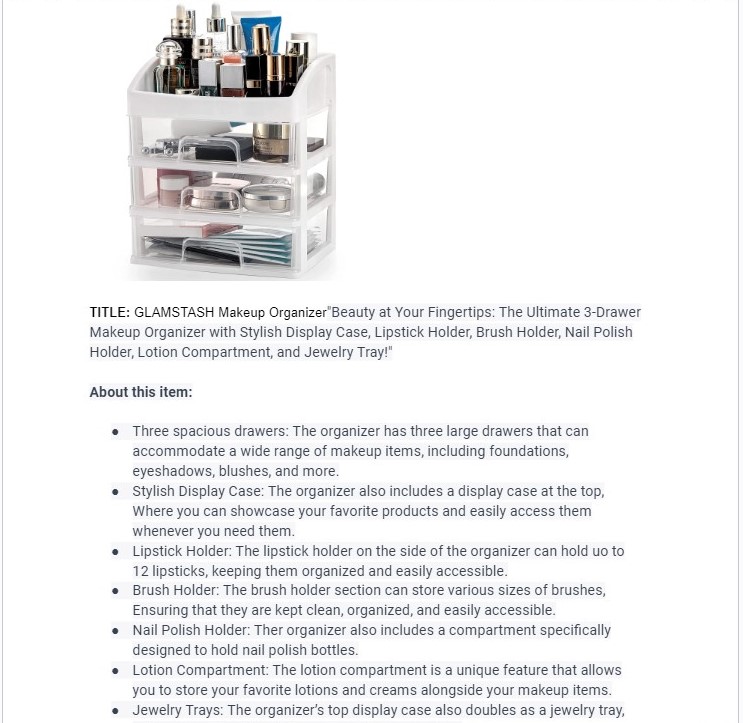 TITLE: GLAMSTASH Makeup Organizer"Beauty at Your Fingertips: The Ultimate 3-Drawer Makeup Organizer with Stylish Display Case, Lipstick Holder, Brush Holder, Nail Polish Holder, Lotion Compartment, and Jewelry Tray!"

About this item:

- Three spacious drawers: The organizer has three large drawers that can accommodate a wide range of makeup items, including foundations, eyeshadows, blushes, and more.
- Stylish Display Case: The organizer also includes a display case at the top, Where you can showcase your favorite products and easily access them whenever you need them.
- Lipstick Holder: The lipstick holder on the side of the organizer can hold uo to 12 lipsticks, keeping them organized and easily accessible.
- Brush Holder: The brush holder section can store various sizes of brushes, Ensuring that they are kept clean, organized, and easily accessible.
- Nail Polish Holder: Ther organizer also includes a compartment specifically designed to hold nail polish bottles.
- Lotion Compartment: The lotion compartment is a unique feature that allows you to store your favorite lotions and creams alongside your makeup items.
- Jewelry Trays: The organizer's top display case also doubles as a jewelry tray,